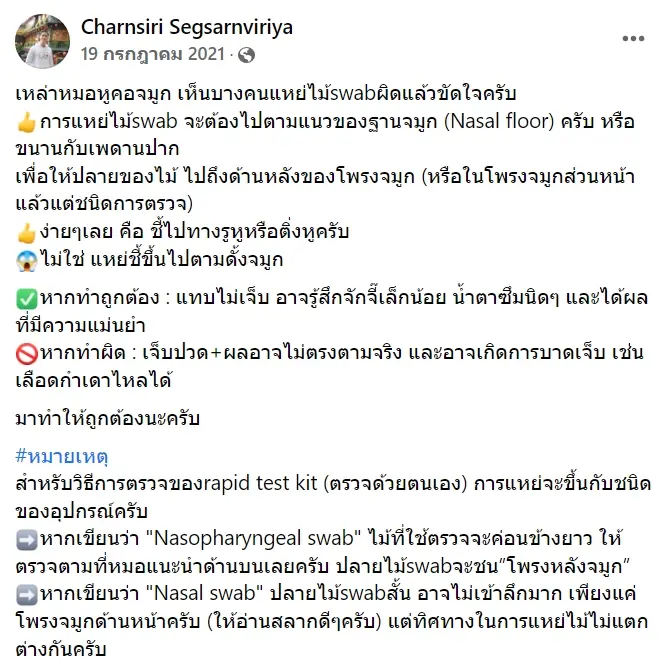 Charnsiri Segsarnviriya
19 กรกฎาคม 2021 ·

เหล่าหมอหูคอจมูก เห็นบางคนแหย่ไม้swabผิดแล้วขัดใจครับ
👍การแหย่ไม้swab จะต้องไปตามแนวของฐานจมูก (Nasal floor) ครับ หรือขนานกับเพดานปาก
เพื่อให้ปลายของไม้ ไปถึงด้านหลังของโพรงจมูก (หรือในโพรงจมูกส่วนหน้า แล้วแต่ชนิดการตรวจ)
👍ง่ายๆเลย คือ ชี้ไปทางรูหูหรือติ่งหูครับ
😱ไม่ใช่ แหย่ชี้ขึ้นไปตามดั้งจมูก

✅หากทำถูกต้อง : แทบไม่เจ็บ อาจรู้สึกจักจี้เล็กน้อย น้ำตาซึมนิดๆ และได้ผลที่มีความแม่นยำ
🚫หากทำผิด : เจ็บปวด+ผลอาจไม่ตรงตามจริง และอาจเกิดการบาดเจ็บ เช่น เลือดกำเดาไหลได้

มาทำให้ถูกต้องนะครับ

#หมายเหตุ
สำหรับวิธีการตรวจของrapid test kit (ตรวจด้วยตนเอง) การแหย่จะขึ้นกับชนิดของอุปกรณ์ครับ
➡️หากเขียนว่า "Nasopharyngeal swab" ไม้ที่ใช้ตรวจจะค่อนข้างยาว ให้ตรวจตามที่หมอแนะนำด้านบนเลยครับ ปลายไม้swabจะชน“โพรงหลังจมูก”
➡️หากเขียนว่า "Nasal swab" ปลายไม้swabสั้น อาจไม่เข้าลึกมาก เพียงแค่โพรงจมูกด้านหน้าครับ (ให้อ่านสลากดีๆครับ) แต่ทิศทางในการแหย่ไม้ไม่แตกต่างกันครับ